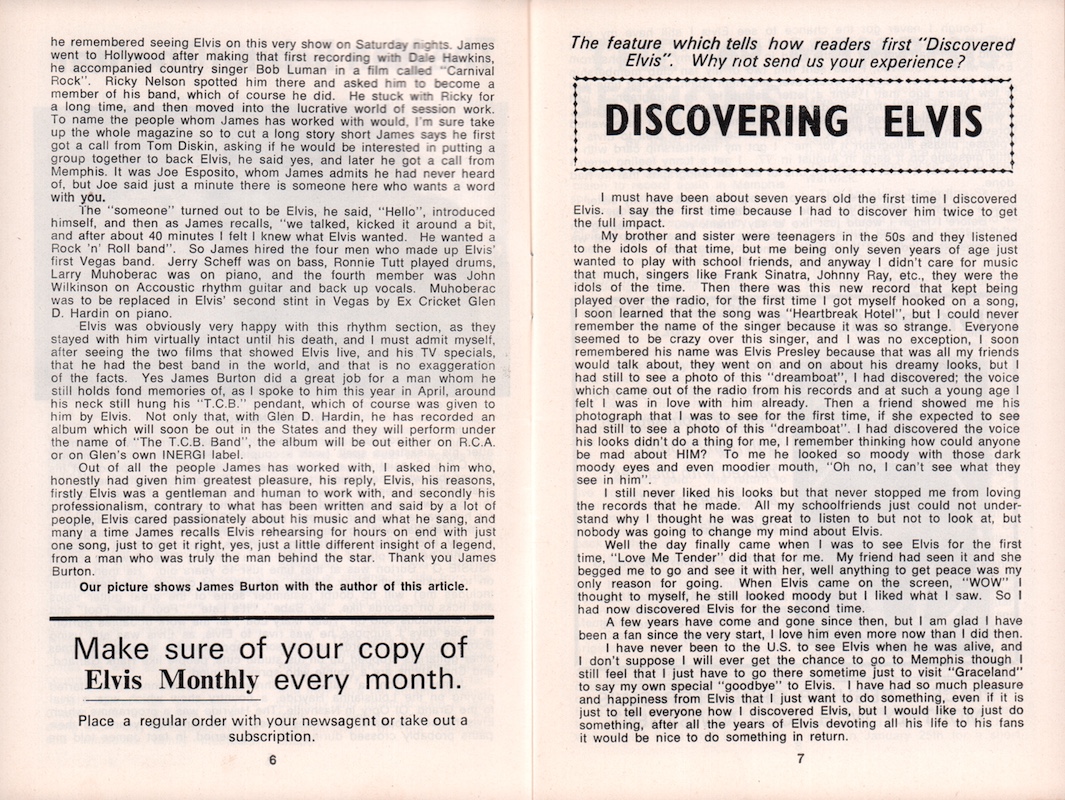 he remembered seeing Elvis on this very show on Saturday nights. James went to Hollywood after making that first recording with Dale Hawkins, he accompanied country singer Bob Luman in a film called "Carnival Rock". Ricky Nelson spotted him there and asked him to become a member of his band, which of course he did. He stuck with Ricky for a long time, and then moved into the lucrative world of session work. To name the people whom James has worked with would, I'm sure take up the whole magazine so to cut a long story short James says he first got a call from Tom Diskin, asking if he would be interested in putting a group together to back Elvis, he said yes, and later he got a call from Memphis. It was Joe Esposito, whom James admits he had never heard of, but Joe said just a minute there is someone here who wants a word with you.

The "someone" turned out to be Elvis, he said, "Hello", introduced himself, and then as James recalls, "we talked, kicked it around a bit, and after about 40 minutes I felt I knew what Elvis wanted. He wanted a Rock 'n' Roll band". So James hired the four men who made up Elvis' first Vegas band. Jerry Scheff was on bass, Ronnie Tutt played drums, Larry Muhoberac was on piano, and the fourth member was John Wilkinson on Accoustic rhythm guitar and back up vocals. Muhoberac was to be replaced in Elvis' second stint in Vegas by Ex Cricket Glen D. Hardin on piano.

Elvis was obviously very happy with this rhythm section, as they stayed with him virtually intact until his death, and I must admit myself, after seeing the two films that showed Elvis live, and his TV specials, that he had the best band in the world, and that is no exaggeration of the facts. Yes James Burton did a great job for a man whom he still holds fond memories of, as I spoke to him this year in April, around his neck still hung his "T.C.B." pendant, which of course was given to him by Elvis. Not only that, with Glen D. Hardin, he has recorded an album which will soon be out in the States and they will perform under the name of "The T.C.B. Band", the album will be out either on R.C.A. or on Glen's own INERGI label.

Out of all the people James has worked with, I asked him who, honestly had given him greatest pleasure, his reply, Elvis, his reasons, firstly Elvis was a gentleman and human to work with, and secondly his professionalism, contrary to what has been written and said by a lot of people, Elvis cared passionately about his music and what he sang, and many a time James recalls Elvis rehearsing for hours on end with just one song, just to get it right, yes, just a little different insight of a legend, from a man who was truly the man behind the star. Thank you James Burton.

Our picture shows James Burton with the author of this article.

Make sure of your copy of Elvis Monthly every month.

Place a regular order with your newsagent or take out a subscription.

6

The feature which tells how readers first "Discovered Elvis". Why not send us your experience?

DISCOVERING ELVIS

I must have been about seven years old the first time I discovered Elvis. I say the first time because I had to discover him twice to get the full impact.

My brother and sister were teenagers in the 50s and they listened to the idols of that time, but me being only seven years of age just wanted to play with school friends, and anyway I didn't care for music that much, singers like Frank Sinatra, Johnny Ray, etc., they were the idols of the time. Then there was this new record that kept being played over the radio, for the first time I got myself hooked on a song, I soon learned that the song was "Heartbreak Hotel", but I could never remember the name of the singer because it was so strange. Everyone seemed to be crazy over this singer, and I was no exception, I soon remembered his name was Elvis Presley because that was all my friends would talk about, they went on and on about his dreamy looks, but I had still to see a photo of this "dreamboat", I had discovered; the voice which came out of the radio from his records and at such a young age I felt I was in love with him already. Then a friend showed me his photograph that I was to see for the first time, if she expected to see had still to see a photo of this "dreamboat". I had discovered the voice his looks didn't do a thing for me, I remember thinking how could anyone be mad about HIM? To me he looked so moody with those dark moody eyes and even moodier mouth, "Oh no, I can't see what they see in him".

I still never liked his looks but that never stopped me from loving the records that he made. All my schoolfriends just could not understand why I thought he was great to listen to but not to look at, but nobody was going to change my mind about Elvis.

Well the day finally came when I was to see Elvis for the first time, "Love Me Tender" did that for me. My friend had seen it and she begged me to go and see it with her, well anything to get peace was my only reason for going. When Elvis came on the screen, "WOW" I thought to myself, he still looked moody but I liked what I saw. So I had now discovered Elvis for the second time.

A few years have come and gone since then, but I am glad I have been a fan since the very start, I love him even more now than I did then.

I have never been to the U.S. to see Elvis when he was alive, and I don't suppose I will ever get the chance to go to Memphis though I still feel that I just have to go there sometime just to visit "Graceland" to say my own special "goodbye" to Elvis. I have had so much pleasure and happiness from Elvis that I just want to do something, even if it is just to tell everyone how I discovered Elvis, but I would like to just do something, after all the years of Elvis devoting all his life to his fans it would be nice to do something in return.

7